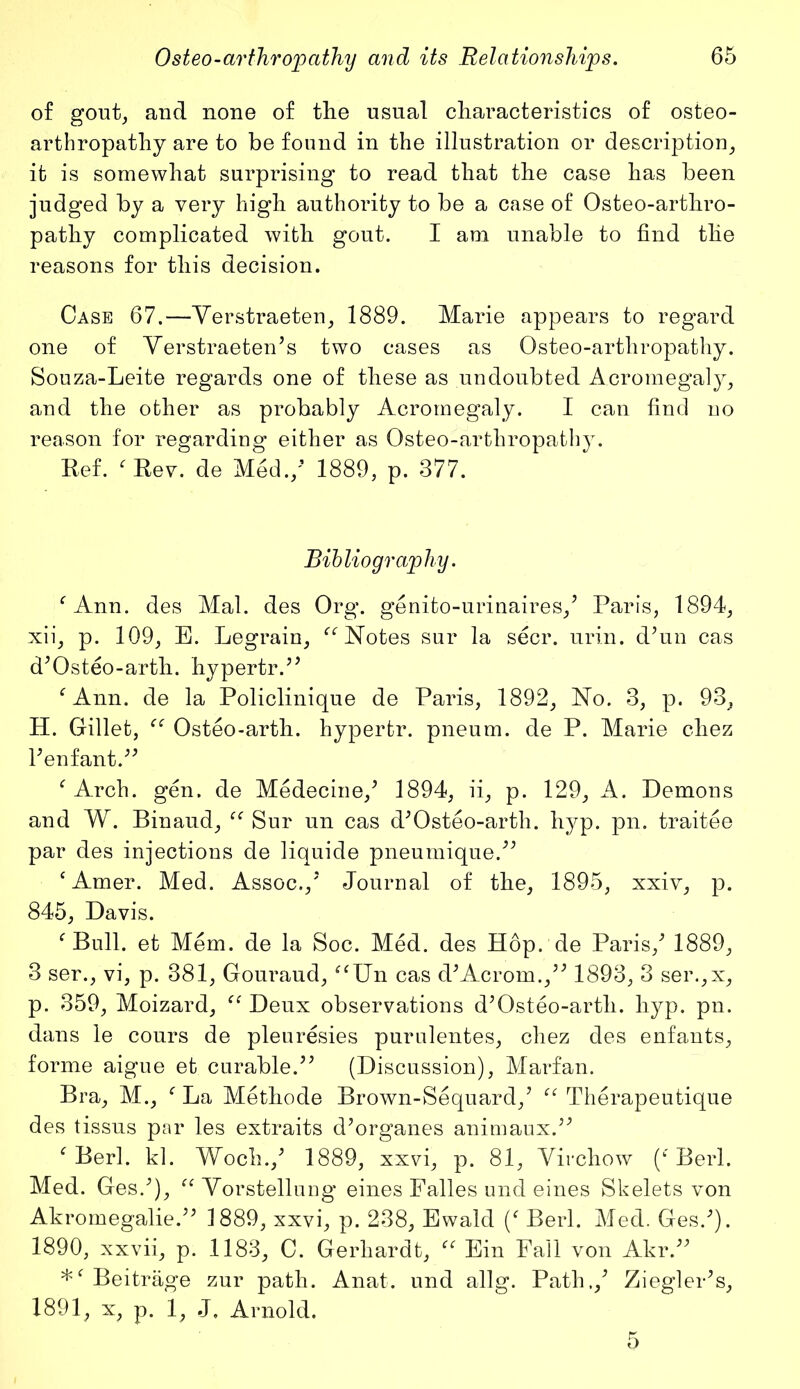 Osteo-arthropathy and its Relationships. 65

of gout, and none of the usual characteristics of osteo-arthropathy are to be found in the illustration or description, it is somewhat surprising to read that the case has been judged by a very high authority to be a case of Osteo-arthropathy complicated with gout. I am unable to find the reasons for this decision.

Case 67.—Verstraeten, 1889. Marie appears to regard one of Verstraeten's two cases as Osteo-arthropathy. Souza-Leite regards one of these as undoubted Acromegaly, and the other as probably Acromegaly. I can find no reason for regarding either as Osteo-arthropathy. Ref. 'Rev. de Méd.,' 1889, p. 377.

Bibliography.

'Ann. des Mal. des Org. génito-urinaires,' Paris, 1894, xii, p. 109, E. Legrain, "Notes sur la sécr. urin. d'un cas d'Ostéo-arth. hypertr."

'Ann. de la Policlinique de Paris, 1892, No. 3, p. 93, H. Gillet, "Ostéo-arth. hypertr. pneum. de P. Marie chez l'enfant."

'Arch. gén. de Médecine,' 1894, ii, p. 129, A. Demons and W. Binaud, "Sur un cas d'Ostéo-arth. hyp. pn. traitée par des injections de liquide pneumique."

'Amer. Med. Assoc.,' Journal of the, 1895, xxiv, p. 845, Davis.

'Bull. et Mém. de la Soc. Méd. des Hôp. de Paris,' 1889, 3 ser., vi, p. 381, Gouraud, "Un cas d'Acrom.," 1893, 3 ser., x, p. 359, Moizard, "Deux observations d'Ostéo-arth. hyp. pn. dans le cours de pleurésies purulentes, chez des enfants, forme aigue et curable." (Discussion), Marfan.

Bra, M., 'La Méthode Brown-Séquard,' "Thérapeutique des tissus par les extraits d'organes animaux."

'Berl. kl. Woch.,' 1889, xxvi, p. 81, Virchow ('Berl. Med. Ges.'), "Vorstellung eines Falles und eines Skelets von Akromegalie." 1889, xxvi, p. 238, Ewald ('Berl. Med. Ges.'). 1890, xxvii, p. 1183, C. Gerhardt, "Ein Fall von Akr."

*'Beiträge zur path. Anat. und allg. Path.,' Ziegler's, 1891, x, p. 1, J. Arnold.

5